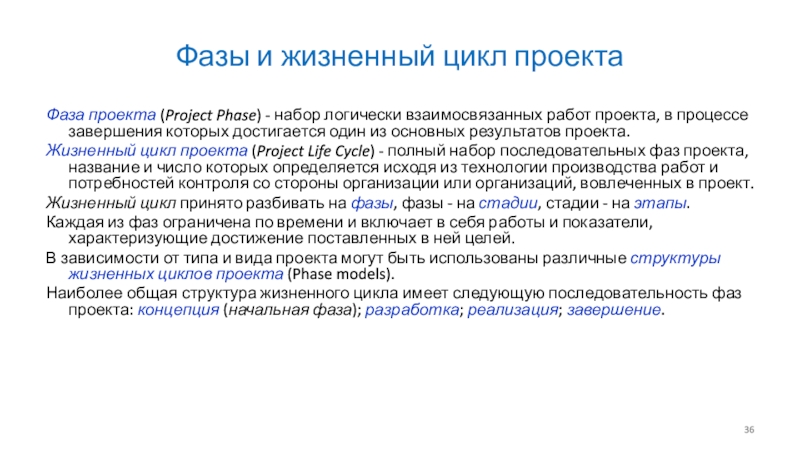 Фазы и жизненный цикл проекта

Фаза проекта (Project Phase) - набор логически взаимосвязанных работ проекта, в процессе завершения которых достигается один из основных результатов проекта.

Жизненный цикл проекта (Project Life Cycle) - полный набор последовательных фаз проекта, название и число которых определяется исходя из технологии производства работ и потребностей контроля со стороны организации или организаций, вовлеченных в проект.

Жизненный цикл принято разбивать на фазы, фазы - на стадии, стадии - на этапы.

Каждая из фаз ограничена по времени и включает в себя работы и показатели, характеризующие достижение поставленных в ней целей.

В зависимости от типа и вида проекта могут быть использованы различные структуры жизненных циклов проекта (Phase models).

Наиболее общая структура жизненного цикла имеет следующую последовательность фаз проекта: концепция (начальная фаза); разработка; реализация; завершение.

36